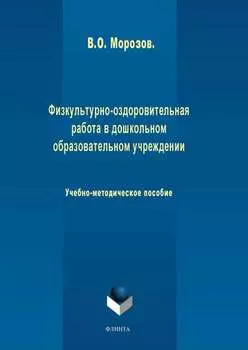 В.О. Морозов.

Физкультурно-оздоровительная работа в дошкольном образовательном учреждении

Учебно-методическое пособие

ФЛИНТА